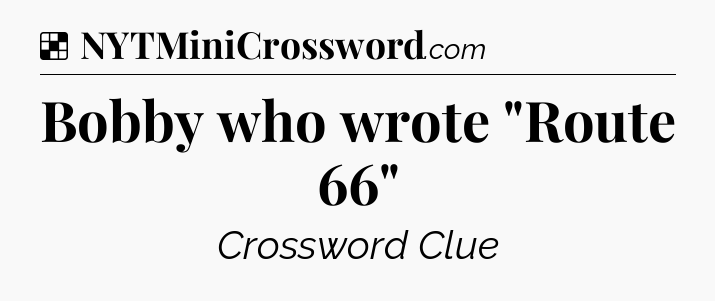 NYTMiniCrossword.com

Bobby who wrote "Route 66"

Crossword Clue